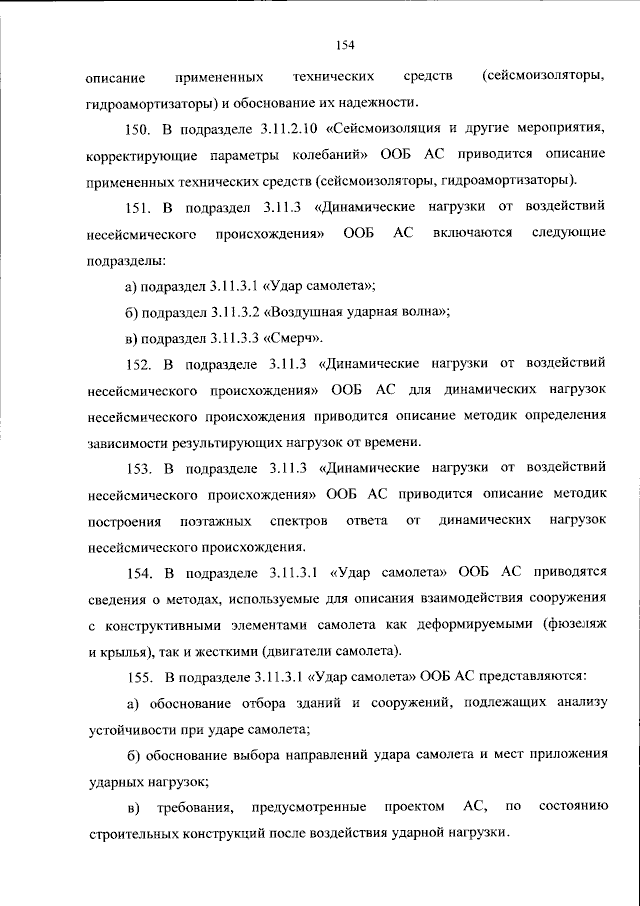 154

описание примененных технических средств (сейсмоизоляторы, гидроамортизаторы) и обоснование их надежности.

150. В подразделе 3.11.2.10 «Сейсмоизоляция и другие мероприятия, корректирующие параметры колебаний» ООБ АС приводится описание примененных технических средств (сейсмоизоляторы, гидроамортизаторы).

151. В подраздел 3.11.3 «Динамические нагрузки от воздействий несейсмического происхождения» ООБ АС включаются следующие подразделы:

а) подраздел 3.11.3.1 «Удар самолета»;

б) подраздел 3.11.3.2 «Воздушная ударная волна»;

в) подраздел 3.11.3.3 «Смерч».

152. В подразделе 3.11.3 «Динамические нагрузки от воздействий несейсмического происхождения» ООБ АС для динамических нагрузок несейсмического происхождения приводится описание методик определения зависимости результирующих нагрузок от времени.

153. В подразделе 3.11.3 «Динамические нагрузки от воздействий несейсмического происхождения» ООБ АС приводится описание методик построения поэтажных спектров ответа от динамических нагрузок несейсмического происхождения.

154. В подразделе 3.11.3.1 «Удар самолета» ООБ АС приводятся сведения о методах, используемые для описания взаимодействия сооружения с конструктивными элементами самолета как деформируемыми (фюзеляж и крылья), так и жесткими (двигатели самолета).

155. В подразделе 3.11.3.1 «Удар самолета» ООБ АС представляются:

а) обоснование отбора зданий и сооружений, подлежащих анализу устойчивости при ударе самолета;

б) обоснование выбора направлений удара самолета и мест приложения ударных нагрузок;

в) требования, предусмотренные проектом АС, по состоянию строительных конструкций после воздействия ударной нагрузки.